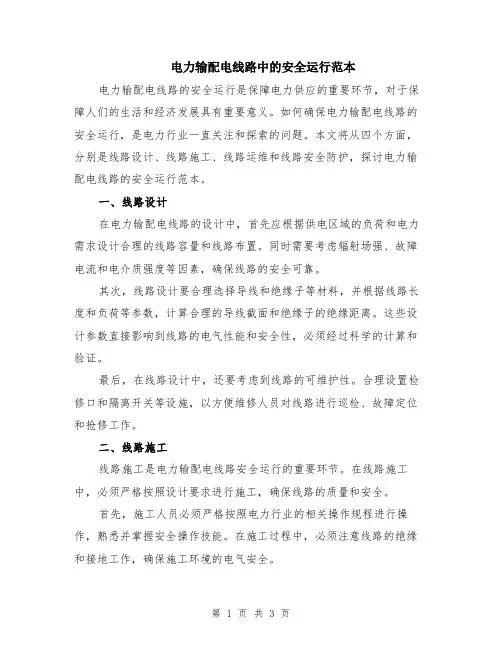 电力输配电线路中的安全运行范本

电力输配电线路的安全运行是保障电力供应的重要环节，对于保障人们的生活和经济发展具有重要意义。如何确保电力输配电线路的安全运行，是电力行业一直关注和探索的问题。本文将从四个方面，分别是线路设计、线路施工、线路运维和线路安全防护，探讨电力输配电线路的安全运行范本。

一、线路设计

在电力输配电线路的设计中，首先应根据供电区域的负荷和电力需求设计合理的线路容量和线路布置。同时需要考虑辐射场强、故障电流和电介质强度等因素，确保线路的安全可靠。

其次，线路设计要合理选择导线和绝缘子等材料，并根据线路长度和负荷等参数，计算合理的导线截面和绝缘子的绝缘距离。这些设计参数直接影响到线路的电气性能和安全性，必须经过科学的计算和验证。

最后，在线路设计中，还要考虑到线路的可维护性。合理设置检修口和隔离开关等设施，以方便维修人员对线路进行巡检、故障定位和抢修工作。

二、线路施工

线路施工是电力输配电线路安全运行的重要环节。在线路施工中，必须严格按照设计要求进行施工，确保线路的质量和安全。

首先，施工人员必须严格按照电力行业的相关操作规程进行操作，熟悉并掌握安全操作技能。在施工过程中，必须注意线路的绝缘和接地工作，确保施工环境的电气安全。

第 1 页 共 3 页